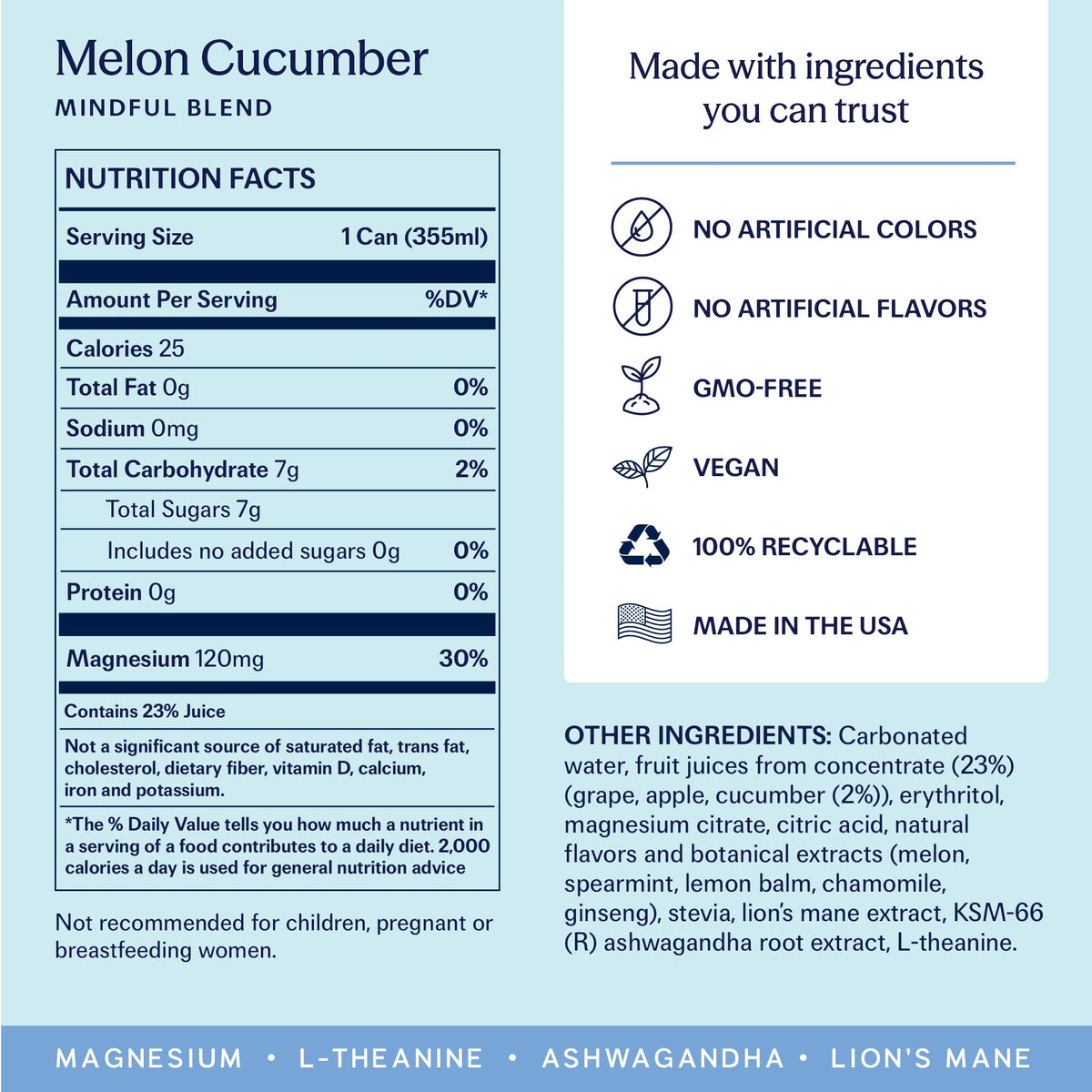 Melon Cucumber
MINDFUL BLEND

NUTRITION FACTS

| Serving Size | 1 Can (355ml) |
|---|---|
| Amount Per Serving | %DV* |
| Calories 25 | |
| Total Fat 0g | 0% |
| Sodium 0mg | 0% |
| Total Carbohydrate 7g | 2% |
| Total Sugars 7g | |
| Includes no added sugars 0g | 0% |
| Protein 0g | 0% |
| Magnesium 120mg | 30% |

Contains 23% Juice

Not a significant source of saturated fat, trans fat, cholesterol, dietary fiber, vitamin D, calcium, iron and potassium.

*The % Daily Value tells you how much a nutrient in a serving of a food contributes to a daily diet. 2,000 calories a day is used for general nutrition advice

Not recommended for children, pregnant or breastfeeding women.

Made with ingredients you can trust

NO ARTIFICIAL COLORS

NO ARTIFICIAL FLAVORS

GMO-FREE

VEGAN

100% RECYCLABLE

MADE IN THE USA

OTHER INGREDIENTS: Carbonated water, fruit juices from concentrate (23%) (grape, apple, cucumber (2%)), erythritol, magnesium citrate, citric acid, natural flavors and botanical extracts (melon, spearmint, lemon balm, chamomile, ginseng), stevia, lion's mane extract, KSM-66 (R) ashwagandha root extract, L-theanine.

MAGNESIUM • L-THEANINE • ASHWAGANDHA • LION'S MANE